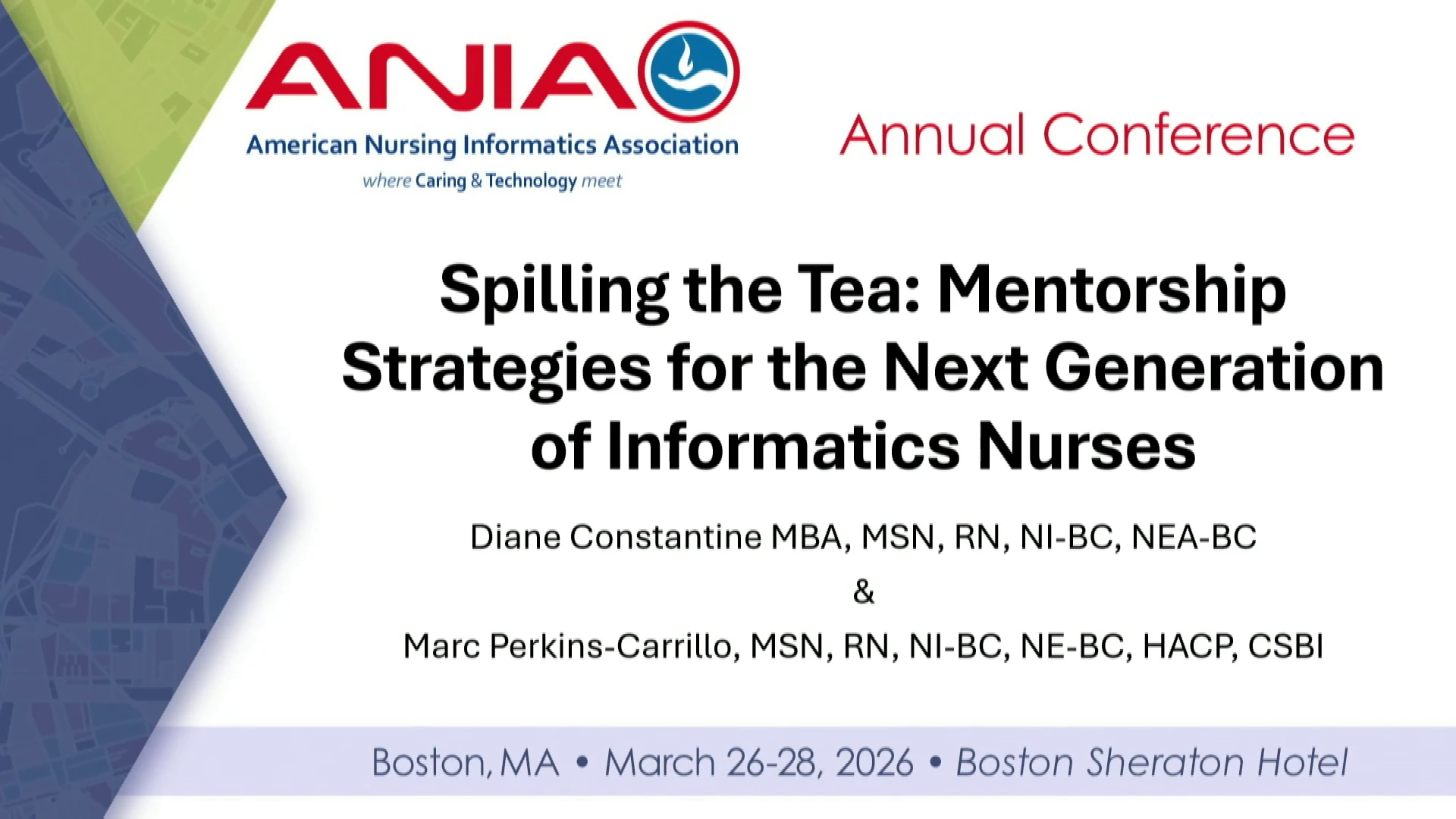 ANIA

American Nursing Informatics Association

where Caring & Technology meet

Annual Conference

Spilling the Tea: Mentorship Strategies for the Next Generation of Informatics Nurses

Diane Constantine MBA, MSN, RN, NI-BC, NEA-BC

&

Marc Perkins-Carrillo, MSN, RN, NI-BC, NE-BC, HACP, CSBI

Boston, MA • March 26-28, 2026 • Boston Sheraton Hotel